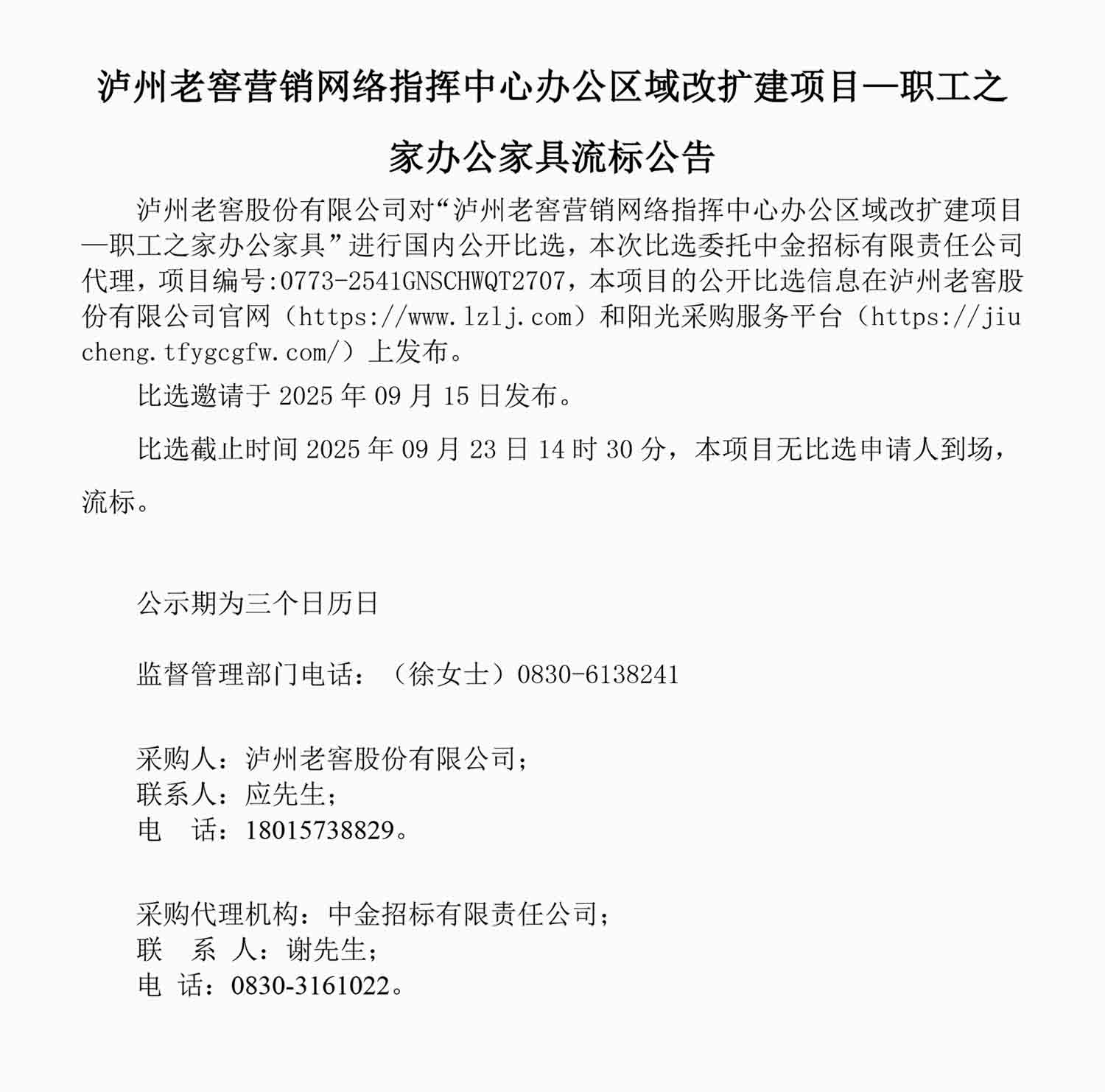 泸州老窖营销网络指挥中心办公区域改扩建项目—职工之家办公家具流标公告

泸州老窖股份有限公司对“泸州老窖营销网络指挥中心办公区域改扩建项目—职工之家办公家具”进行国内公开比选，本次比选委托中金招标有限责任公司代理，项目编号:0773-2541GNSCHWQT2707，本项目的公开比选信息在泸州老窖股份有限公司官网（https://www.lzlj.com）和阳光采购服务平台（https://jiucheng.tfygcgfw.com/）上发布。

比选邀请于 2025 年 09 月 15 日发布。

比选截止时间 2025 年 09 月 23 日 14 时 30 分，本项目无比选申请人到场，流标。

公示期为三个日历日

监督管理部门电话：（徐女士）0830-6138241

采购人：泸州老窖股份有限公司；
联系人：应先生；
电　话：18015738829。

采购代理机构：中金招标有限责任公司；
联　系　人：谢先生；
电 话：0830-3161022。